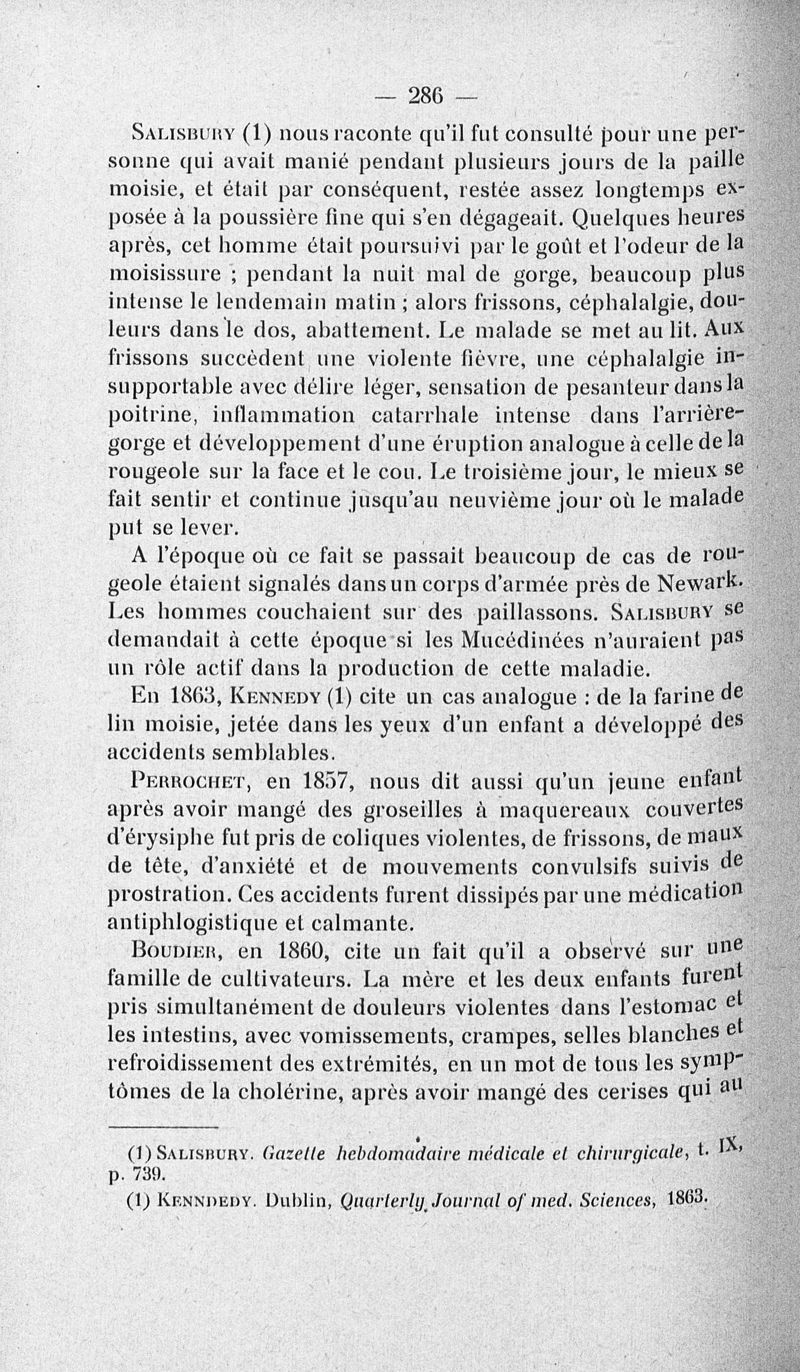 — 286 —

Salisbury (1) nous raconte qu'il fut consulté pour une personne qui avait manié pendant plusieurs jours de la paille moisie, et était par conséquent, restée assez longtemps exposée à la poussière fine qui s'en dégageait. Quelques heures après, cet homme était poursuivi par le goût et l'odeur de la moisissure ; pendant la nuit mal de gorge, beaucoup plus intense le lendemain matin ; alors frissons, céphalalgie, douleurs dans le dos, abattement. Le malade se met au lit. Aux frissons succèdent une violente fièvre, une céphalalgie insupportable avec délire léger, sensation de pesanteur dans la poitrine, inflammation catarrhale intense dans l'arrière-gorge et développement d'une éruption analogue à celle de la rougeole sur la face et le cou. Le troisième jour, le mieux se fait sentir et continue jusqu'au neuvième jour où le malade put se lever.

A l'époque où ce fait se passait beaucoup de cas de rougeole étaient signalés dans un corps d'armée près de Newark. Les hommes couchaient sur des paillassons. Salisbury se demandait à cette époque si les Mucédinées n'auraient pas un rôle actif dans la production de cette maladie.

En 1863, Kennedy (1) cite un cas analogue : de la farine de lin moisie, jetée dans les yeux d'un enfant a développé des accidents semblables.

Perrochet, en 1857, nous dit aussi qu'un jeune enfant après avoir mangé des groseilles à maquereaux couvertes d'érysiphe fut pris de coliques violentes, de frissons, de maux de tête, d'anxiété et de mouvements convulsifs suivis de prostration. Ces accidents furent dissipés par une médication antiphlogistique et calmante.

Boudier, en 1860, cite un fait qu'il a observé sur une famille de cultivateurs. La mère et les deux enfants furent pris simultanément de douleurs violentes dans l'estomac et les intestins, avec vomissements, crampes, selles blanches et refroidissement des extrémités, en un mot de tous les symptômes de la cholérine, après avoir mangé des cerises qui au

(1) Salisbury. Gazette hebdomadaire médicale et chirurgicale, t. IX, p. 739.

(1) Kenndedy. Dublin, Quarterly Journal of med. Sciences, 1863.